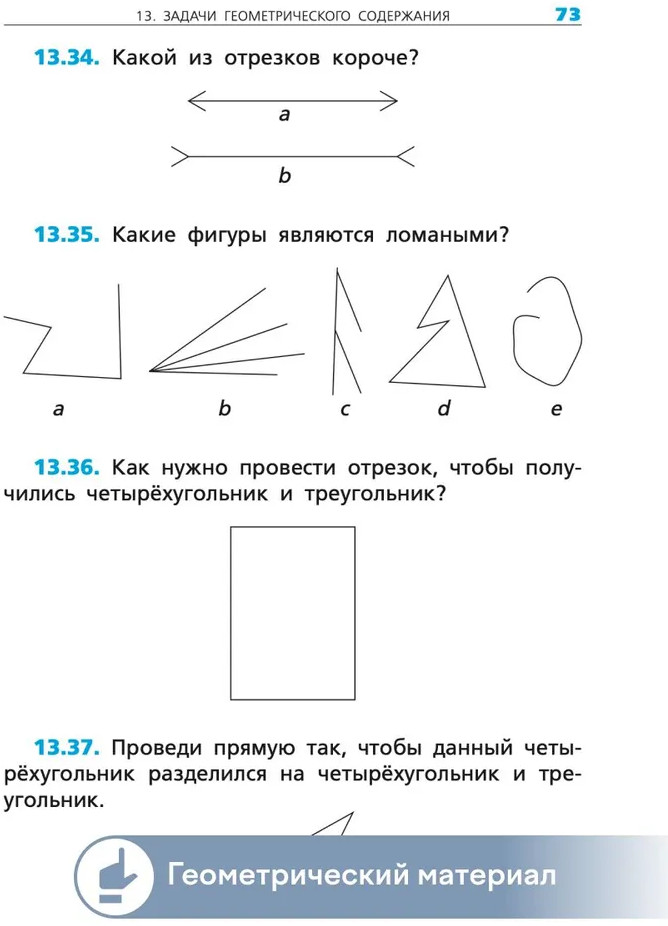 13. ЗАДАЧИ ГЕОМЕТРИЧЕСКОГО СОДЕРЖАНИЯ 73

13.34. Какой из отрезков короче?

a

b

13.35. Какие фигуры являются ломаными?

a b c d e

13.36. Как нужно провести отрезок, чтобы получились четырёхугольник и треугольник?

13.37. Проведи прямую так, чтобы данный четырёхугольник разделился на четырёхугольник и треугольник.

Геометрический материал